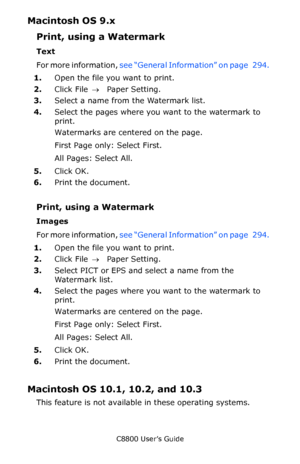 Macintosh OS 9.x

Print, using a Watermark

Text

For more information, see "General Information" on page 294.

1. Open the file you want to print.
2. Click File → Paper Setting.
3. Select a name from the Watermark list.
4. Select the pages where you want to the watermark to print.
Watermarks are centered on the page.
First Page only: Select First.
All Pages: Select All.
5. Click OK.
6. Print the document.

Print, using a Watermark

Images

For more information, see "General Information" on page 294.

1. Open the file you want to print.
2. Click File → Paper Setting.
3. Select PICT or EPS and select a name from the Watermark list.
4. Select the pages where you want to the watermark to print.
Watermarks are centered on the page.
First Page only: Select First.
All Pages: Select All.
5. Click OK.
6. Print the document.

Macintosh OS 10.1, 10.2, and 10.3

This feature is not available in these operating systems.

C8800 User's Guide